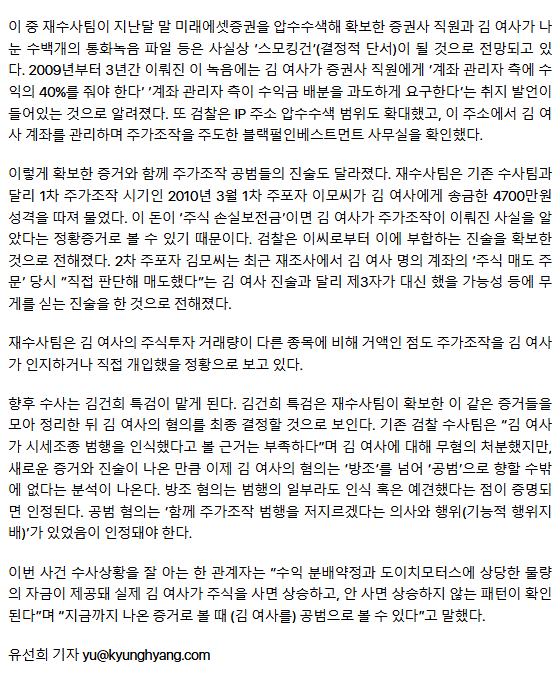 이 중 재수사팀이 지난달 말 미래에셋증권을 압수수색해 확보한 증권사 직원과 김 여사가 나눈 수백개의 통화녹음 파일 등은 사실상 ‘스모킹건’(결정적 단서)이 될 것으로 전망되고 있다. 2009년부터 3년간 이뤄진 이 녹음에는 김 여사가 증권사 직원에게 ‘계좌 관리자 측에 수익의 40%를 줘야 한다’ ‘계좌 관리자 측이 수익금 배분을 과도하게 요구한다’는 취지 발언이 들어있는 것으로 알려졌다. 또 검찰은 IP 주소 압수수색 범위도 확대했고, 이 주소에서 김 여사 계좌를 관리하며 주가조작을 주도한 블랙펄인베스트먼트 사무실을 확인했다.

이렇게 확보한 증거와 함께 주가조작 공범들의 진술도 달라졌다. 재수사팀은 기존 수사팀과 달리 1차 주가조작 시기인 2010년 3월 1차 주포자 이모씨가 김 여사에게 송금한 4700만원 성격을 따져 물었다. 이 돈이 ‘주식 손실보전금’이면 김 여사가 주가조작이 이뤄진 사실을 알았다는 정황증거로 볼 수 있기 때문이다. 검찰은 이씨로부터 이에 부합하는 진술을 확보한 것으로 전해졌다. 2차 주포자 김모씨는 최근 재조사에서 김 여사 명의 계좌의 ‘주식 매도 주문’ 당시 “직접 판단해 매도했다”는 김 여사 진술과 달리 제3자가 대신 했을 가능성 등에 무게를 싣는 진술을 한 것으로 전해졌다.

재수사팀은 김 여사의 주식투자 거래량이 다른 종목에 비해 거액인 점도 주가조작을 김 여사가 인지하거나 직접 개입했을 정황으로 보고 있다.

향후 수사는 김건희 특검이 맡게 된다. 김건희 특검은 재수사팀이 확보한 이 같은 증거들을 모아 정리한 뒤 김 여사의 혐의를 최종 결정할 것으로 보인다. 기존 검찰 수사팀은 “김 여사가 시세조종 범행을 인식했다고 볼 근거는 부족하다”며 김 여사에 대해 무혐의 처분했지만, 새로운 증거와 진술이 나온 만큼 이제 김 여사의 혐의는 ‘방조’를 넘어 ‘공범’으로 향할 수밖에 없다는 분석이 나온다. 방조 혐의는 범행의 일부라도 인식 혹은 예견했다는 점이 증명되면 인정된다. 공범 혐의는 ‘함께 주가조작 범행을 저지르겠다는 의사와 행위(기능적 행위지배)’가 있었음이 인정돼야 한다.

이번 사건 수사상황을 잘 아는 한 관계자는 “수익 분배약정과 도이치모터스에 상당한 물량의 자금이 제공돼 실제 김 여사가 주식을 사면 상승하고, 안 사면 상승하지 않는 패턴이 확인된다”며 “지금까지 나온 증거로 볼 때 (김 여사를) 공범으로 볼 수 있다”고 말했다.

유선희 기자 yu@kyunghyang.com